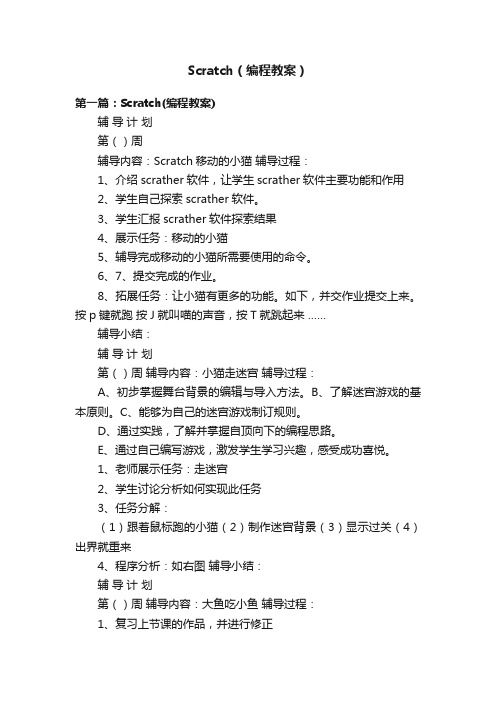 Scratch（编程教案）

第一篇：Scratch(编程教案)

辅 导 计 划

第（ ）周

辅导内容：Scratch 移动的小猫 辅导过程：

1、介绍 scrather 软件，让学生 scrather 软件主要功能和作用

2、学生自己探索 scrather 软件。

3、学生汇报 scrather 软件探索结果

4、展示任务：移动的小猫

5、辅导完成移动的小猫所需要使用的命令。

6、7、提交完成的作业。

8、拓展任务：让小猫有更多的功能。如下，并交作业提交上来。按 p 键就跑 按 J 就叫喵的声音，按 T 就跳起来 ……

辅导小结：

辅 导 计 划

第（ ）周 辅导内容：小猫走迷宫 辅导过程：

A、初步掌握舞台背景的编辑与导入方法。B、了解迷宫游戏的基本原则。C、能够为自己的迷宫游戏制订规则。

D、通过实践，了解并掌握自顶向下的编程思路。

E、通过自己编写游戏，激发学生学习兴趣，感受成功喜悦。

1、老师展示任务：走迷宫

2、学生讨论分析如何实现此任务

3、任务分解：

（1）跟着鼠标跑的小猫（2）制作迷宫背景（3）显示过关（4）出界就重来

4、程序分析：如右图 辅导小结：

辅 导 计 划

第（ ）周 辅导内容：大鱼吃小鱼 辅导过程：

1、复习上节课的作品，并进行修正